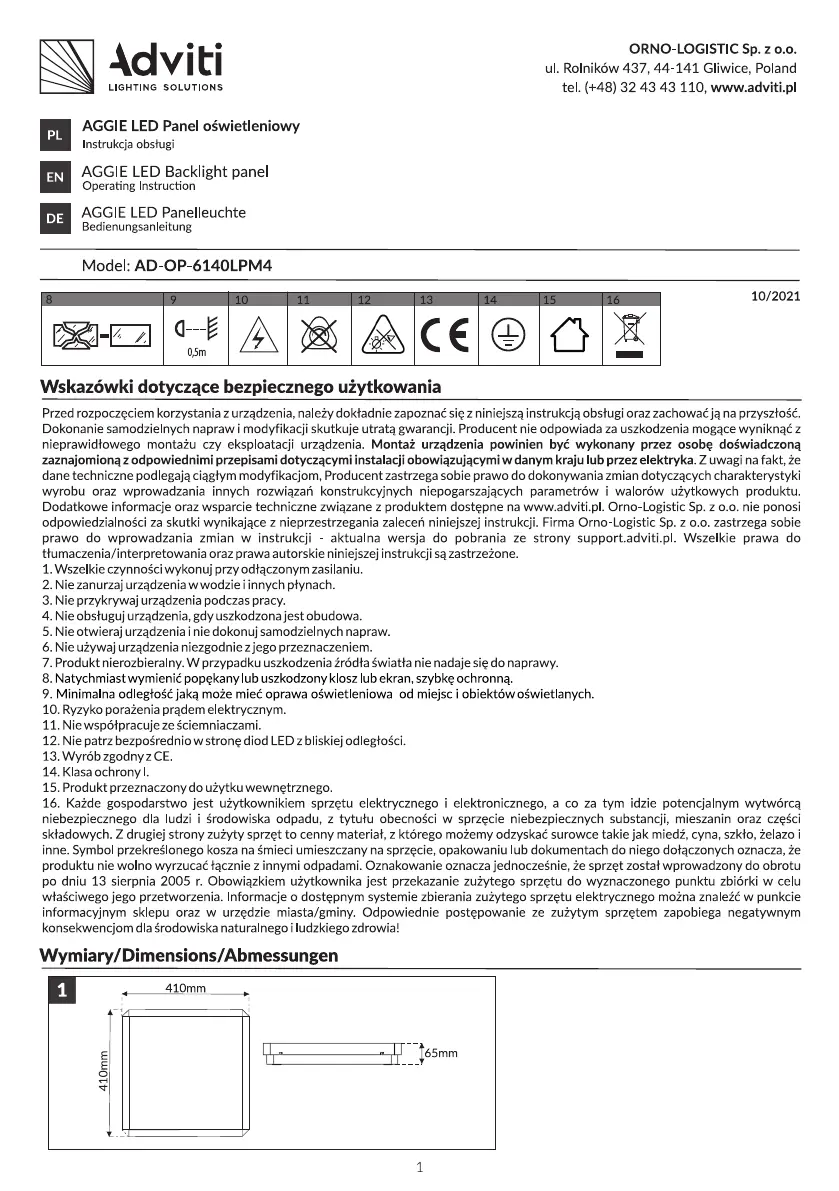 Adviti
LIGHTING SOLUTIONS

ORNO-LOGISTIC Sp. z o.o.
ul. Rolników 437, 44-141 Gliwice, Poland
tel. (+48) 32 43 43 110, www.adviti.pl

PL AGGIE LED Panel oświetleniowy
Instrukcja obsługi

EN AGGIE LED Backlight panel
Operating Instruction

DE AGGIE LED Panelleuchte
Bedienungsanleitung

Model: AD-OP-6140LPM4

| 8 | 9 | 10 | 11 | 12 | 13 | 14 | 15 | 16 |
|---|---|---|---|---|---|---|---|---|
| | 0,5m | | | | CE | | | |

10/2021

Wskazówki dotyczące bezpiecznego użytkowania

Przed rozpoczęciem korzystania z urządzenia, należy dokładnie zapoznać się z niniejszą instrukcją obsługi oraz zachować ją na przyszłość. Dokonanie samodzielnych napraw i modyfikacji skutkuje utratą gwarancji. Producent nie odpowiada za uszkodzenia mogące wyniknąć z nieprawidłowego montażu czy eksploatacji urządzenia. Montaż urządzenia powinien być wykonany przez osobę doświadczoną zaznajomioną z odpowiednimi przepisami dotyczącymi instalacji obowiązującymi w danym kraju lub przez elektryka. Z uwagi na fakt, że dane techniczne podlegają ciągłym modyfikacjom, Producent zastrzega sobie prawo do dokonywania zmian dotyczących charakterystyki wyrobu oraz wprowadzania innych rozwiązań konstrukcyjnych niepogarszających parametrów i walorów użytkowych produktu. Dodatkowe informacje oraz wsparcie techniczne związane z produktem dostępne na www.adviti.pl. Orno-Logistic Sp. z o.o. nie ponosi odpowiedzialności za skutki wynikające z nieprzestrzegania zaleceń niniejszej instrukcji. Firma Orno-Logistic Sp. z o.o. zastrzega sobie prawo do wprowadzania zmian w instrukcji - aktualna wersja do pobrania ze strony support.adviti.pl. Wszelkie prawa do tłumaczenia/interpretowania oraz prawa autorskie niniejszej instrukcji są zastrzeżone.
1. Wszelkie czynności wykonuj przy odłączonym zasilaniu.
2. Nie zanurzaj urządzenia w wodzie i innych płynach.
3. Nie przykrywaj urządzenia podczas pracy.
4. Nie obsługuj urządzenia, gdy uszkodzona jest obudowa.
5. Nie otwieraj urządzenia i nie dokonuj samodzielnych napraw.
6. Nie używaj urządzenia niezgodnie z jego przeznaczeniem.
7. Produkt nierozbieralny. W przypadku uszkodzenia źródła światła nie nadaje się do naprawy.
8. Natychmiast wymienić popękany lub uszkodzony klosz lub ekran, szybkę ochronną.
9. Minimalna odległość jaką może mieć oprawa oświetleniowa od miejsc i obiektów oświetlanych.
10. Ryzyko porażenia prądem elektrycznym.
11. Nie współpracuje ze ściemniaczami.
12. Nie patrz bezpośrednio w stronę diod LED z bliskiej odległości.
13. Wyrób zgodny z CE.
14. Klasa ochrony I.
15. Produkt przeznaczony do użytku wewnętrznego.
16. Każde gospodarstwo jest użytkownikiem sprzętu elektrycznego i elektronicznego, a co za tym idzie potencjalnym wytwórcą niebezpiecznego dla ludzi i środowiska odpadu, z tytułu obecności w sprzęcie niebezpiecznych substancji, mieszanin oraz części składowych. Z drugiej strony zużyty sprzęt to cenny materiał, z którego możemy odzyskać surowce takie jak miedź, cyna, szkło, żelazo i inne. Symbol przekreślonego kosza na śmieci umieszczany na sprzęcie, opakowaniu lub dokumentach do niego dołączonych oznacza, że produktu nie wolno wyrzucać łącznie z innymi odpadami. Oznakowanie oznacza jednocześnie, że sprzęt został wprowadzony do obrotu po dniu 13 sierpnia 2005 r. Obowiązkiem użytkownika jest przekazanie zużytego sprzętu do wyznaczonego punktu zbiórki w celu właściwego jego przetworzenia. Informacje o dostępnym systemie zbierania zużytego sprzętu elektrycznego można znaleźć w punkcie informacyjnym sklepu oraz w urzędzie miasta/gminy. Odpowiednie postępowanie ze zużytym sprzętem zapobiega negatywnym konsekwencjom dla środowiska naturalnego i ludzkiego zdrowia!

Wymiary/Dimensions/Abmessungen

1
410mm
410mm
65mm

1